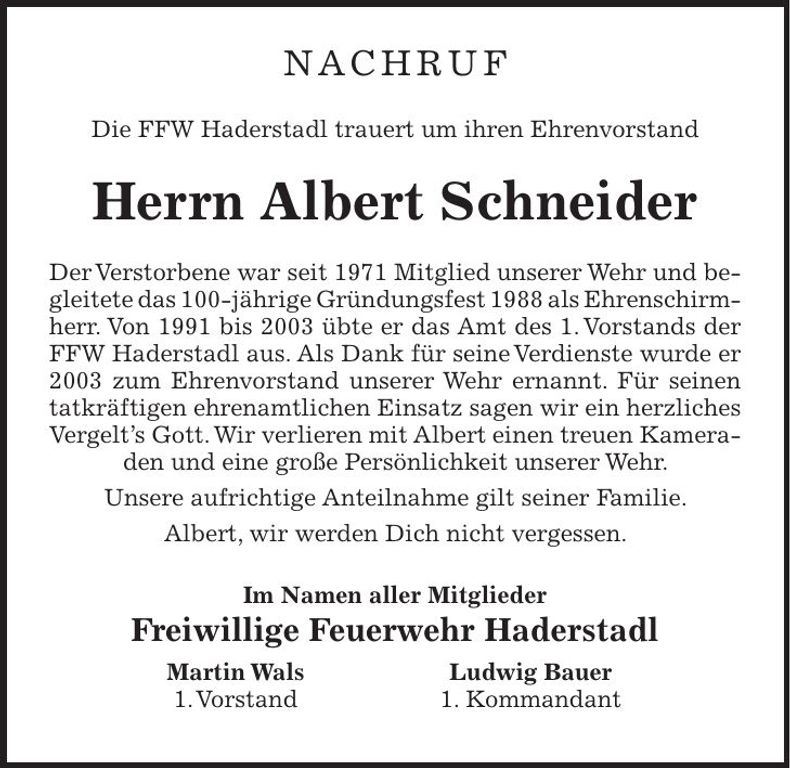 NACHRUF

Die FFW Haderstadl trauert um ihren Ehrenvorstand

Herrn Albert Schneider

Der Verstorbene war seit 1971 Mitglied unserer Wehr und begleitete das 100-jährige Gründungsfest 1988 als Ehrenschirmherr. Von 1991 bis 2003 übte er das Amt des 1. Vorstands der FFW Haderstadl aus. Als Dank für seine Verdienste wurde er 2003 zum Ehrenvorstand unserer Wehr ernannt. Für seinen tatkräftigen ehrenamtlichen Einsatz sagen wir ein herzliches Vergelt's Gott. Wir verlieren mit Albert einen treuen Kameraden und eine große Persönlichkeit unserer Wehr.

Unsere aufrichtige Anteilnahme gilt seiner Familie.

Albert, wir werden Dich nicht vergessen.

Im Namen aller Mitglieder
Freiwillige Feuerwehr Haderstadl

Martin Wals
1. Vorstand

Ludwig Bauer
1. Kommandant